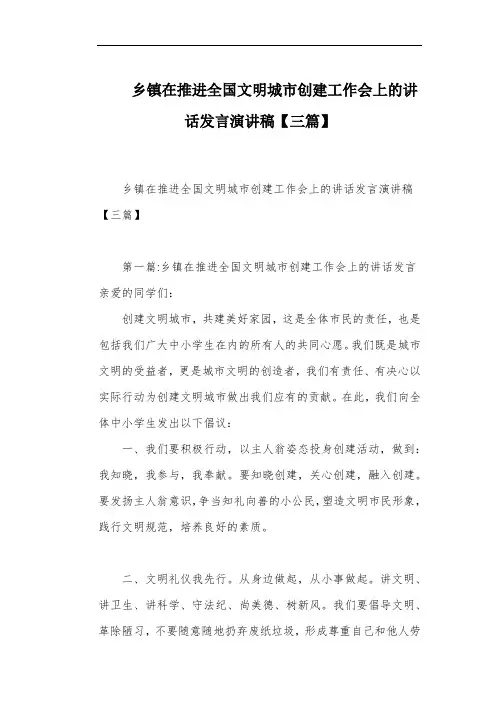 乡镇在推进全国文明城市创建工作会上的讲话发言演讲稿【三篇】

乡镇在推进全国文明城市创建工作会上的讲话发言演讲稿【三篇】

第一篇:乡镇在推进全国文明城市创建工作会上的讲话发言
亲爱的同学们:

创建文明城市，共建美好家园，这是全体市民的责任，也是包括我们广大中小学生在内的所有人的共同心愿。我们既是城市文明的受益者，更是城市文明的创造者，我们有责任、有决心以实际行动为创建文明城市做出我们应有的贡献。在此，我们向全体中小学生发出以下倡议:

一、我们要积极行动，以主人翁姿态投身创建活动，做到:我知晓，我参与，我奉献。要知晓创建，关心创建，融入创建。要发扬主人翁意识，争当知礼向善的小公民，塑造文明市民形象，践行文明规范，培养良好的素质。

二、文明礼仪我先行。从身边做起，从小事做起。讲文明、讲卫生、讲科学、守法纪、尚美德、树新风。我们要倡导文明、革除陋习，不要随意随地扔弃废纸垃圾，形成尊重自己和他人劳